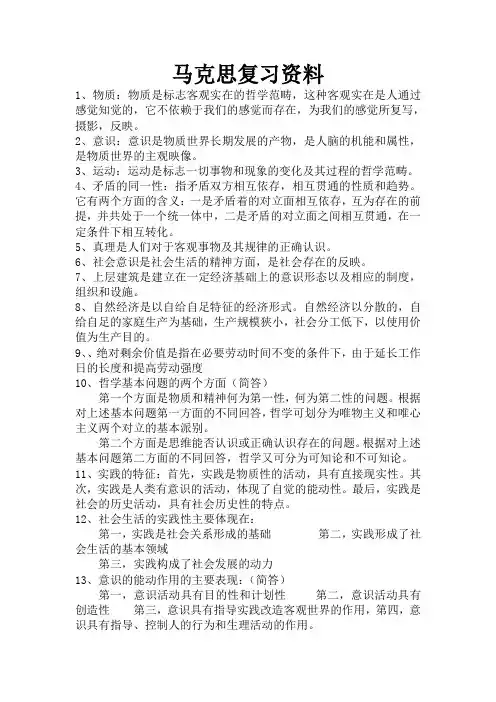 马克思复习资料

1、物质：物质是标志客观实在的哲学范畴，这种客观实在是人通过感觉知觉的，它不依赖于我们的感觉而存在，为我们的感觉所复写，摄影，反映。

2、意识：意识是物质世界长期发展的产物，是人脑的机能和属性，是物质世界的主观映像。

3、运动：运动是标志一切事物和现象的变化及其过程的哲学范畴。

4、矛盾的同一性：指矛盾双方相互依存，相互贯通的性质和趋势。它有两个方面的含义：一是矛盾着的对立面相互依存，互为存在的前提，并共处于一个统一体中，二是矛盾的对立面之间相互贯通，在一定条件下相互转化。

5、真理是人们对于客观事物及其规律的正确认识。

6、社会意识是社会生活的精神方面，是社会存在的反映。

7、上层建筑是建立在一定经济基础上的意识形态以及相应的制度，组织和设施。

8、自然经济是以自给自足特征的经济形式。自然经济以分散的，自给自足的家庭生产为基础，生产规模狭小，社会分工低下，以使用价值为生产目的。

9、、绝对剩余价值是指在必要劳动时间不变的条件下，由于延长工作日的长度和提高劳动强度

10、哲学基本问题的两个方面（简答）

第一个方面是物质和精神何为第一性，何为第二性的问题。根据对上述基本问题第一方面的不同回答，哲学可划分为唯物主义和唯心主义两个对立的基本派别。

第二个方面是思维能否认识或正确认识存在的问题。根据对上述基本问题第二方面的不同回答，哲学又可分为可知论和不可知论。

11、实践的特征：首先，实践是物质性的活动，具有直接现实性。其次，实践是人类有意识的活动，体现了自觉的能动性。最后，实践是社会的历史活动，具有社会历史性的特点。

12、社会生活的实践性主要体现在：

第一，实践是社会关系形成的基础　　第二，实践形成了社会生活的基本领域

第三，实践构成了社会发展的动力

13、意识的能动作用的主要表现：（简答）

第一，意识活动具有目的性和计划性　　第二，意识活动具有创造性　　第三，意识具有指导实践改造客观世界的作用，第四，意识具有指导、控制人的行为和生理活动的作用。